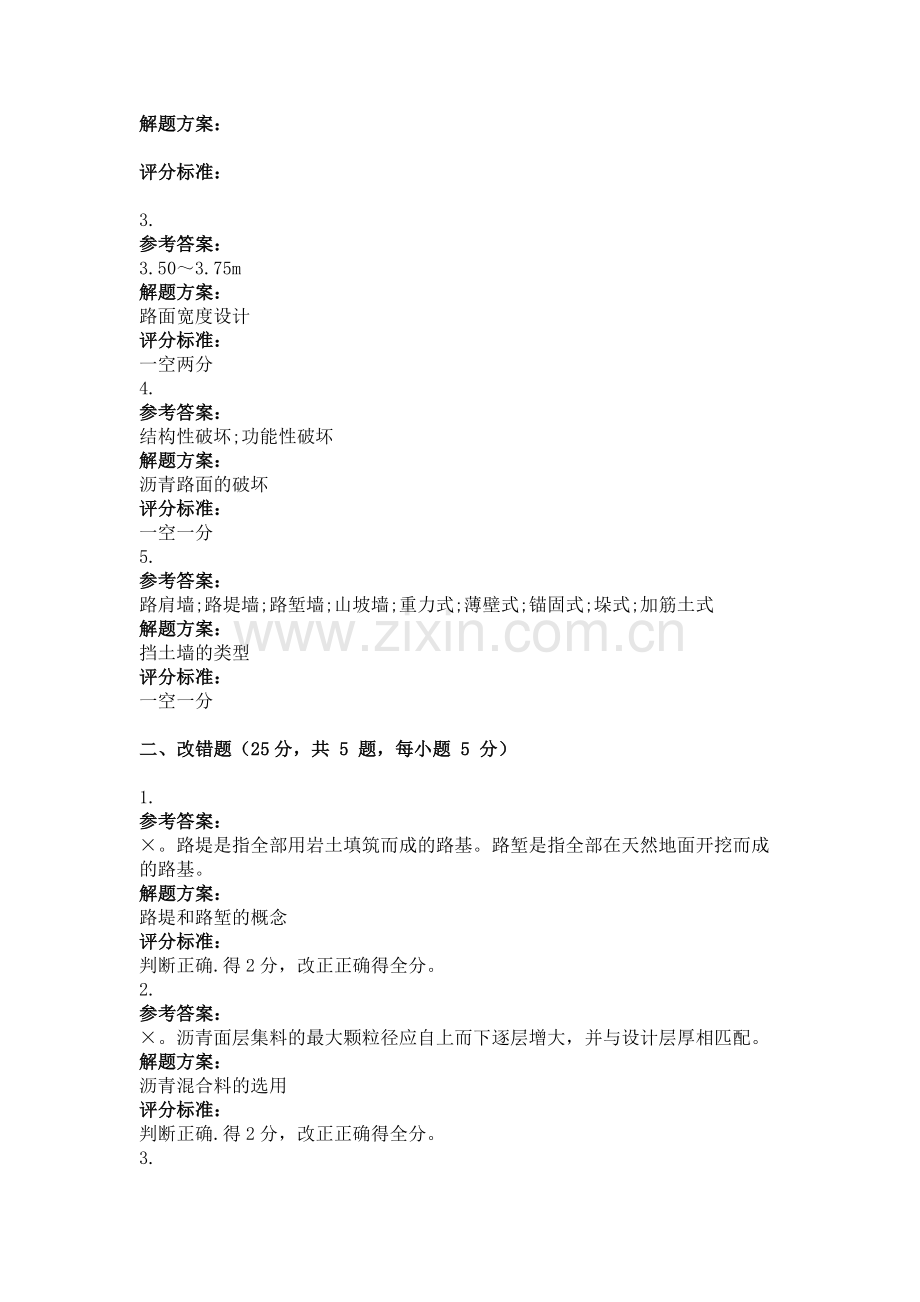 解题方案：

评分标准：

3.
参考答案：
3.50～3.75m
解题方案：
路面宽度设计
评分标准：
一空两分
4.
参考答案：
结构性破坏;功能性破坏
解题方案：
沥青路面的破坏
评分标准：
一空一分
5.
参考答案：
路肩墙;路堤墙;路堑墙;山坡墙;重力式;薄壁式;锚固式;垛式;加筋土式
解题方案：
挡土墙的类型
评分标准：
一空一分

二、改错题（25分，共5题，每小题5分）

1.
参考答案：
×。路堤是指全部用岩土填筑而成的路基。路堑是指全部在天然地面开挖而成的路基。
解题方案：
路堤和路堑的概念
评分标准：
判断正确.得2分，改正正确得全分。
2.
参考答案：
×。沥青面层集料的最大颗粒径应自上而下逐层增大，并与设计层厚相匹配。
解题方案：
沥青混合料的选用
评分标准：
判断正确.得2分，改正正确得全分。
3.

www.zixin.com.cn